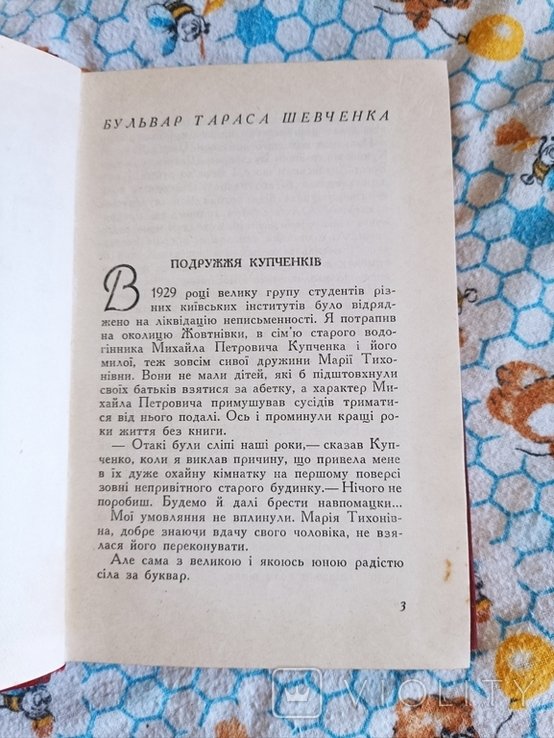 БУЛЬВАР ТАРАСА ШЕВЧЕНКА

ПОДРУЖЖЯ КУПЧЕНКІВ

В 1929 році велику групу студентів різних київських інститутів було відряджено на ліквідацію неписьменності. Я потрапив на околицю Жовтнівки, в сім'ю старого водогінника Михайла Петровича Купченка і його милої, теж зовсім сивої дружини Марії Тихонівни. Вони не мали дітей, які б підштовхнули своїх батьків взятися за абетку, а характер Михайла Петровича примушував сусідів триматися від нього подалі. Ось і проминули кращі роки життя без книги.

— Отакі були сліпі наші роки,— сказав Купченко, коли я виклав причину, що привела мене в їх дуже охайну кімнатку на першому поверсі зовні непривітного старого будинку.— Нічого не поробиш. Будемо й далі брести навпомацки...

Мої умовляння не вплинули. Марія Тихонівна, добре знаючи вдачу свого чоловіка, не взялася його переконувати.

Але сама з великою і якоюсь юною радістю сіла за буквар.

3

VIOLITY